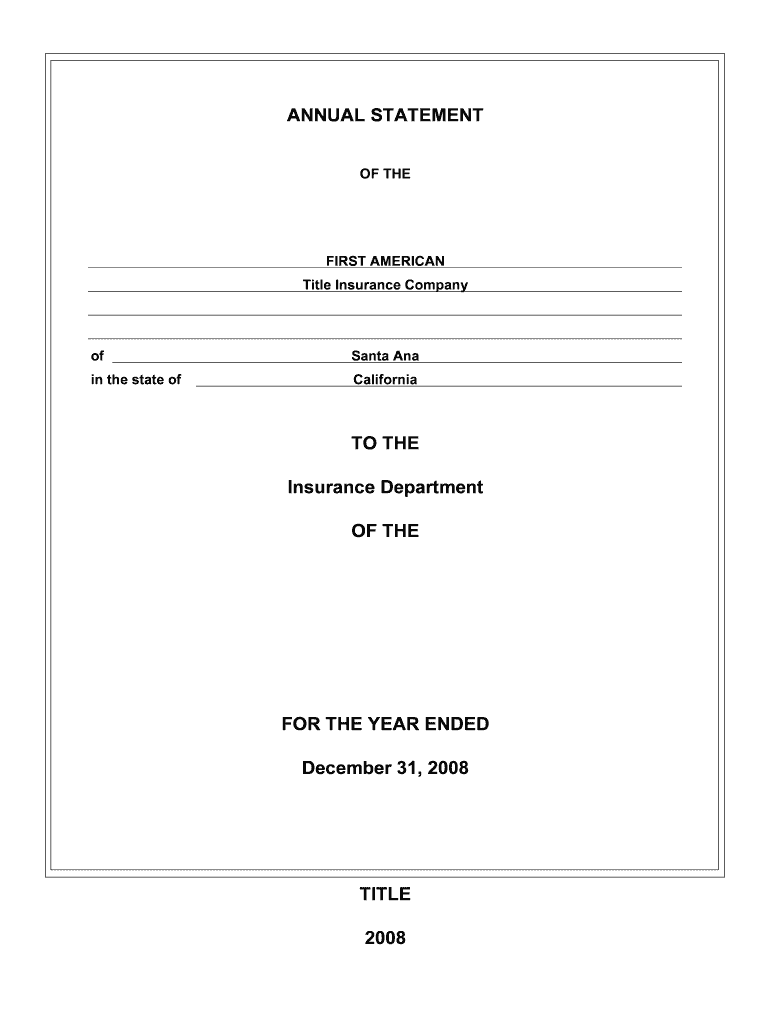 ANNUAL STATEMENT

OF THE

FIRST AMERICAN

Title Insurance Company

of Santa Ana

in the state of California

TO THE

Insurance Department

OF THE

FOR THE YEAR ENDED

December 31, 2008

TITLE

2008